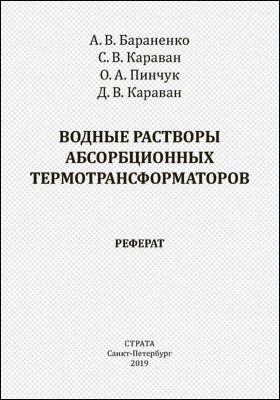 А. В. Бараненко
С. В. Караван
О. А. Пинчук
Д. В. Караван

ВОДНЫЕ РАСТВОРЫ АБСОРБЦИОННЫХ ТЕРМОТРАНСФОРМАТОРОВ

РЕФЕРАТ

СТРАТА
Санкт-Петербург
2019